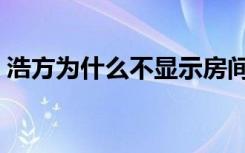 浩方为什么不显示房间